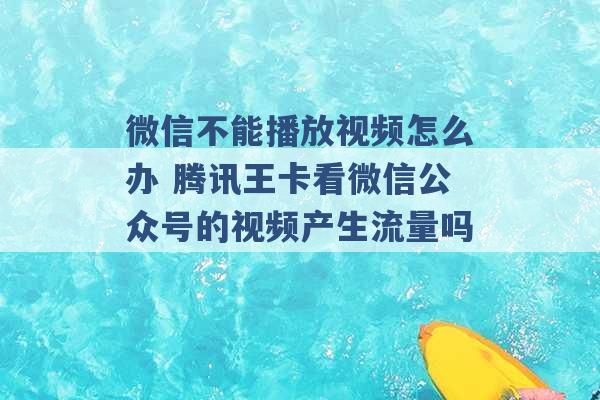 微信不能播放视频怎么办 腾讯王卡看微信公众号的视频产生流量吗